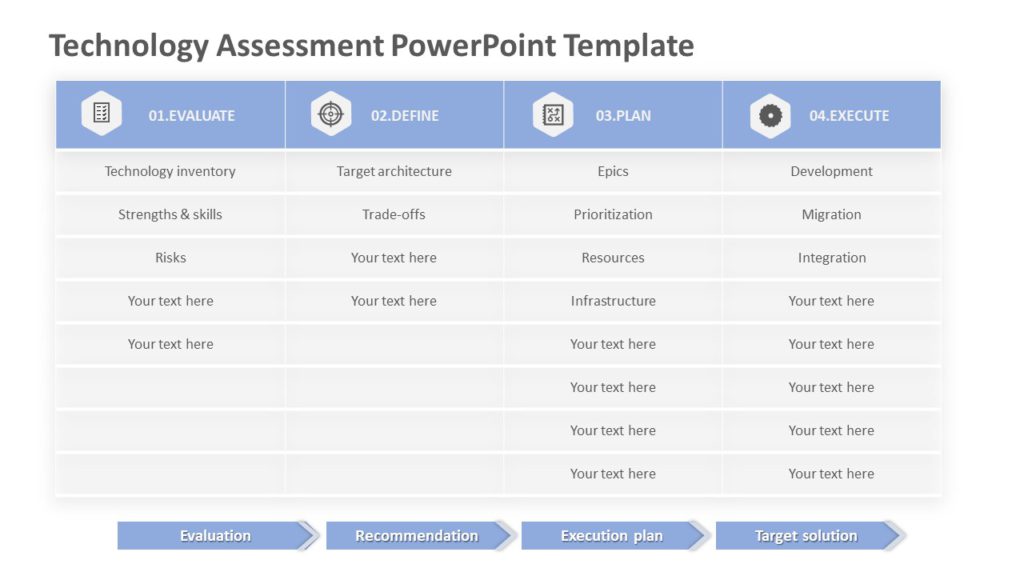 Technology Assessment PowerPoint Template

| 01.EVALUATE | 02.DEFINE | 03.PLAN | 04.EXECUTE |
|---|---|---|---|
| Technology inventory | Target architecture | Epics | Development |
| Strengths & skills | Trade-offs | Prioritization | Migration |
| Risks | Your text here | Resources | Integration |
| Your text here | Your text here | Infrastructure | Your text here |
| Your text here | | Your text here | Your text here |
| | | Your text here | Your text here |
| | | Your text here | Your text here |
| | | Your text here | Your text here |

Evaluation

Recommendation

Execution plan

Target solution